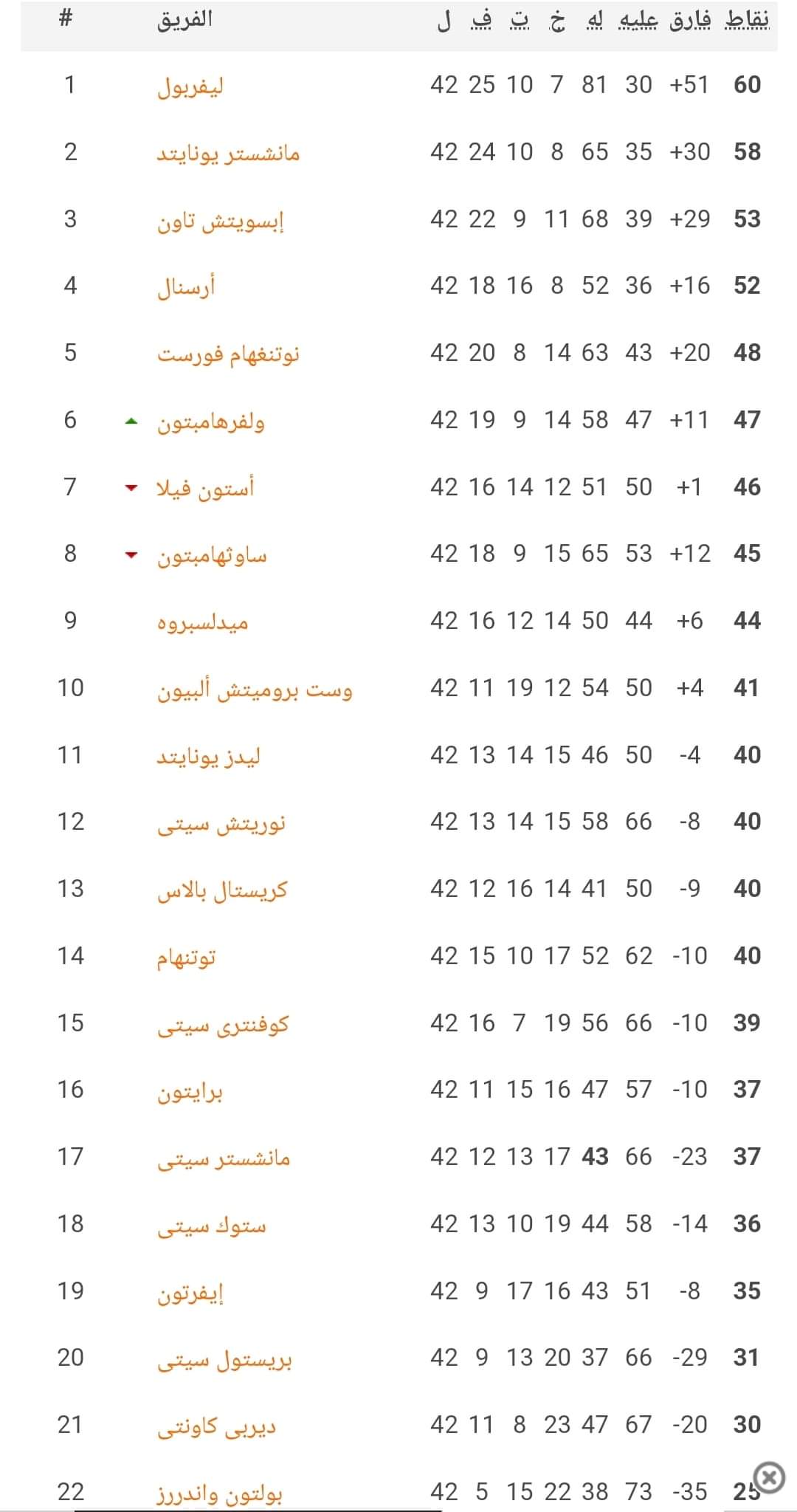 | # | الفريق | ل | ف | ت | خ | له | عليه | فارق | نقاط |
|---|---|---|---|---|---|---|---|---|---|
| 1 | ليفربول | 42 | 25 | 10 | 7 | 81 | 30 | +51 | 60 |
| 2 | مانشستر يونايتد | 42 | 24 | 10 | 8 | 65 | 35 | +30 | 58 |
| 3 | إبسويتش تاون | 42 | 22 | 9 | 11 | 68 | 39 | +29 | 53 |
| 4 | أرسنال | 42 | 18 | 16 | 8 | 52 | 36 | +16 | 52 |
| 5 | نوتنغهام فورست | 42 | 20 | 8 | 14 | 63 | 43 | +20 | 48 |
| 6 | ولفرهامبتون | 42 | 19 | 9 | 14 | 58 | 47 | +11 | 47 |
| 7 | أستون فيلا | 42 | 16 | 14 | 12 | 51 | 50 | +1 | 46 |
| 8 | ساوثهامبتون | 42 | 18 | 9 | 15 | 65 | 53 | +12 | 45 |
| 9 | ميدلسبروه | 42 | 16 | 12 | 14 | 50 | 44 | +6 | 44 |
| 10 | وست بروميتش ألبيون | 42 | 11 | 19 | 12 | 54 | 50 | +4 | 41 |
| 11 | ليدز يونايتد | 42 | 13 | 14 | 15 | 46 | 50 | -4 | 40 |
| 12 | نوريتش سيتى | 42 | 13 | 14 | 15 | 58 | 66 | -8 | 40 |
| 13 | كريستال بالاس | 42 | 12 | 16 | 14 | 41 | 50 | -9 | 40 |
| 14 | توتنهام | 42 | 15 | 10 | 17 | 52 | 62 | -10 | 40 |
| 15 | كوفنترى سيتى | 42 | 16 | 7 | 19 | 56 | 66 | -10 | 39 |
| 16 | برايتون | 42 | 11 | 15 | 16 | 47 | 57 | -10 | 37 |
| 17 | مانشستر سيتى | 42 | 12 | 13 | 17 | 43 | 66 | -23 | 37 |
| 18 | ستوك سيتى | 42 | 13 | 10 | 19 | 44 | 58 | -14 | 36 |
| 19 | إيفرتون | 42 | 9 | 17 | 16 | 43 | 51 | -8 | 35 |
| 20 | بريستول سيتى | 42 | 9 | 13 | 20 | 37 | 66 | -29 | 31 |
| 21 | ديربى كاونتى | 42 | 11 | 8 | 23 | 47 | 67 | -20 | 30 |
| 22 | بولتون واندررز | 42 | 5 | 15 | 22 | 38 | 73 | -35 | 25 |